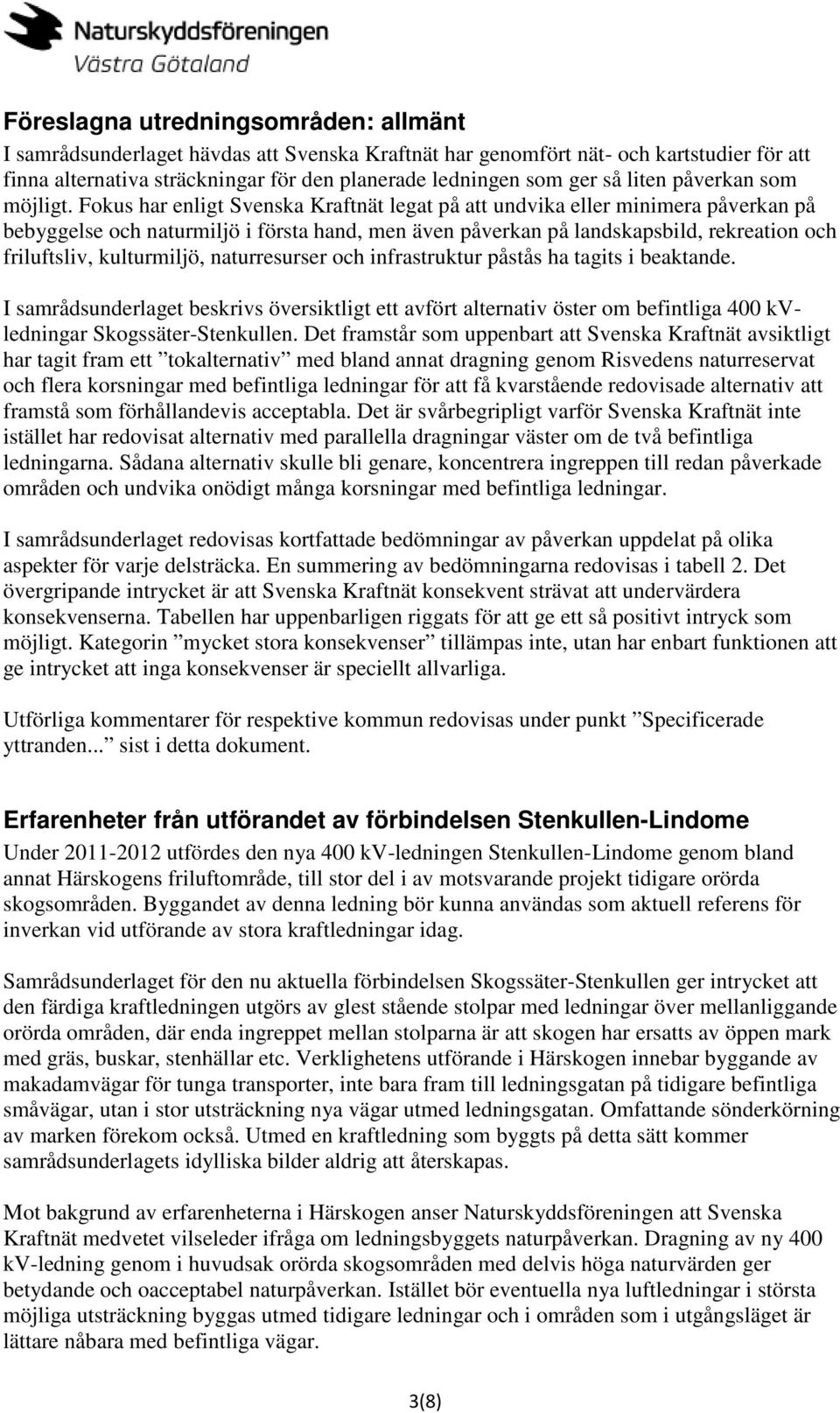 Naturskyddsföreningen
Västra Götaland

Föreslagna utredningsområden: allmänt
I samrådsunderlaget hävdas att Svenska Kraftnät har genomfört nät- och kartstudier för att finna alternativa sträckningar för den planerade ledningen som ger så liten påverkan som möjligt. Fokus har enligt Svenska Kraftnät legat på att undvika eller minimera påverkan på bebyggelse och naturmiljö i första hand, men även påverkan på landskapsbild, rekreation och friluftsliv, kulturmiljö, naturresurser och infrastruktur påstås ha tagits i beaktande.

I samrådsunderlaget beskrivs översiktligt ett avfört alternativ öster om befintliga 400 kV-ledningar Skogssäter-Stenkullen. Det framstår som uppenbart att Svenska Kraftnät avsiktligt har tagit fram ett ”tokalternativ” med bland annat dragning genom Risvedens naturreservat och flera korsningar med befintliga ledningar för att få kvarstående redovisade alternativ att framstå som förhållandevis acceptabla. Det är svårbegripligt varför Svenska Kraftnät inte istället har redovisat alternativ med parallella dragningar väster om de två befintliga ledningarna. Sådana alternativ skulle bli genare, koncentrera ingreppen till redan påverkade områden och undvika onödigt många korsningar med befintliga ledningar.

I samrådsunderlaget redovisas kortfattade bedömningar av påverkan uppdelat på olika aspekter för varje delsträcka. En summering av bedömningarna redovisas i tabell 2. Det övergripande intrycket är att Svenska Kraftnät konsekvent strävat att undervärdera konsekvenserna. Tabellen har uppenbarligen riggats för att ge ett så positivt intryck som möjligt. Kategorin ”mycket stora konsekvenser” tillämpas inte, utan har enbart funktionen att ge intrycket att inga konsekvenser är speciellt allvarliga.

Utförliga kommentarer för respektive kommun redovisas under punkt ”Specificerade yttranden...” sist i detta dokument.

Erfarenheter från utförandet av förbindelsen Stenkullen-Lindome
Under 2011-2012 utfördes den nya 400 kV-ledningen Stenkullen-Lindome genom bland annat Härskogens friluftområde, till stor del i av motsvarande projekt tidigare orörda skogsområden. Byggandet av denna ledning bör kunna användas som aktuell referens för inverkan vid utförande av stora kraftledningar idag.

Samrådsunderlaget för den nu aktuella förbindelsen Skogssäter-Stenkullen ger intrycket att den färdiga kraftledningen utgörs av glest stående stolpar med ledningar över mellanliggande orörda områden, där enda ingreppet mellan stolparna är att skogen har ersatts av öppen mark med gräs, buskar, stenhällar etc. Verklighetens utförande i Härskogen innebar byggande av makadamvägar för tunga transporter, inte bara fram till ledningsgatan på tidigare befintliga småvägar, utan i stor utsträckning nya vägar utmed ledningsgatan. Omfattande sönderkörning av marken förekom också. Utmed en kraftledning som byggts på detta sätt kommer samrådsunderlagets idylliska bilder aldrig att återskapas.

Mot bakgrund av erfarenheterna i Härskogen anser Naturskyddsföreningen att Svenska Kraftnät medvetet vilseleder ifråga om ledningsbyggets naturpåverkan. Dragning av ny 400 kV-ledning genom i huvudsak orörda skogsområden med delvis höga naturvärden ger betydande och oacceptabel naturpåverkan. Istället bör eventuella nya luftledningar i största möjliga utsträckning byggas utmed tidigare ledningar och i områden som i utgångsläget är lättare nåbara med befintliga vägar.

3(8)